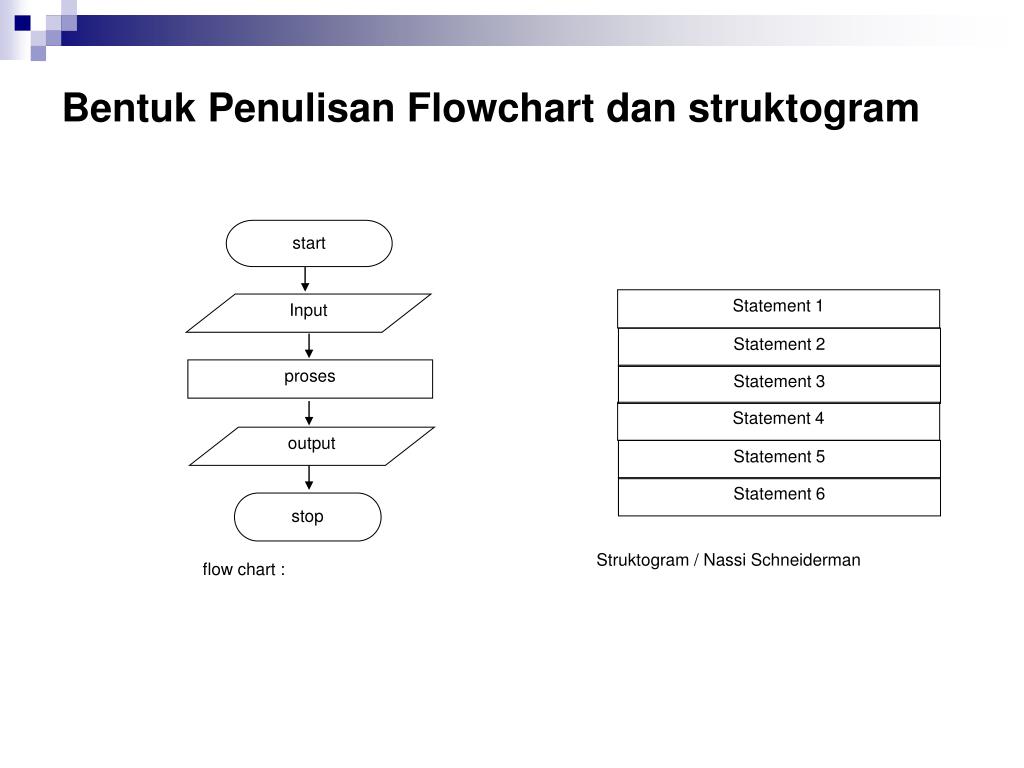 Bentuk Penulisan Flowchart dan struktogram

start

Input

proses

output

stop

flow chart :

Statement 1

Statement 2

Statement 3

Statement 4

Statement 5

Statement 6

Struktogram / Nassi Schneiderman